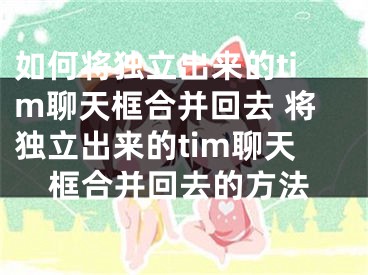 如何将独立出来的tim聊天框合并回去 将独立出来的tim聊天框合并回去的方法